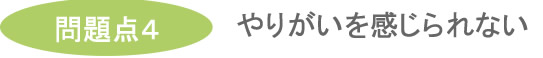 問題点４

やりがいを感じられない